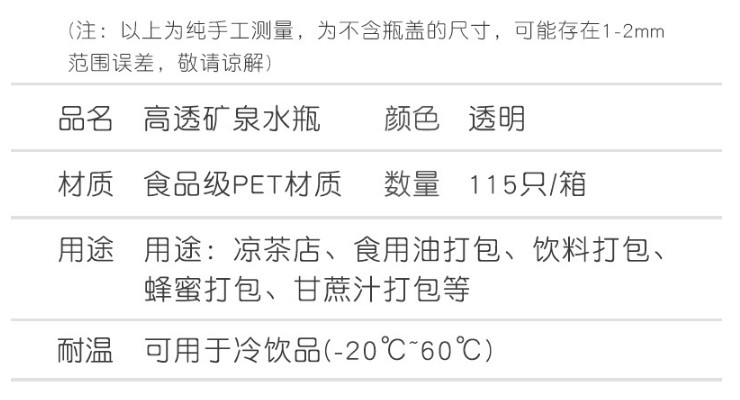 （注：以上为纯手工测量，为不含瓶盖的尺寸，可能存在1-2mm范围误差，敬请谅解）

| 品名 | 高透矿泉水瓶 | 颜色 | 透明 |
|---|---|---|---|
| 材质 | 食品级PET材质 | 数量 | 115只/箱 |
| 用途 | 用途：凉茶店、食用油打包、饮料打包、蜂蜜打包、甘蔗汁打包等 | | |
| 耐温 | 可用于冷饮品(-20℃~60℃) | | |